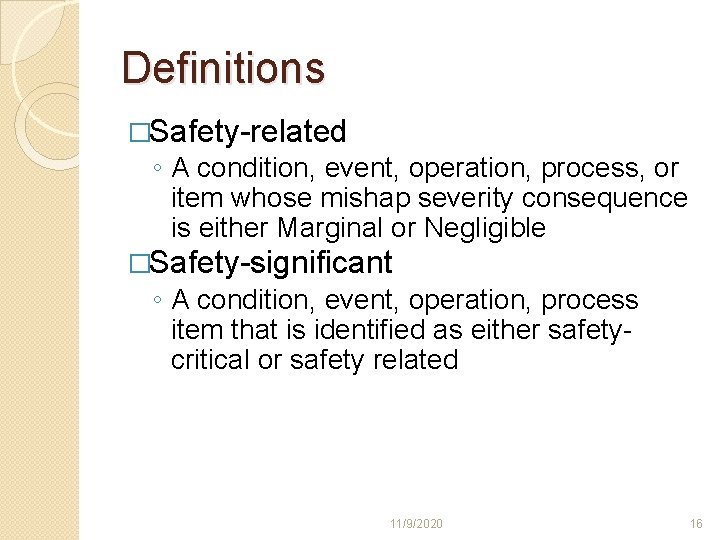 Definitions

□Safety-related

◦ A condition, event, operation, process, or item whose mishap severity consequence is either Marginal or Negligible

□Safety-significant

◦ A condition, event, operation, process item that is identified as either safety-critical or safety related

11/9/2020

16